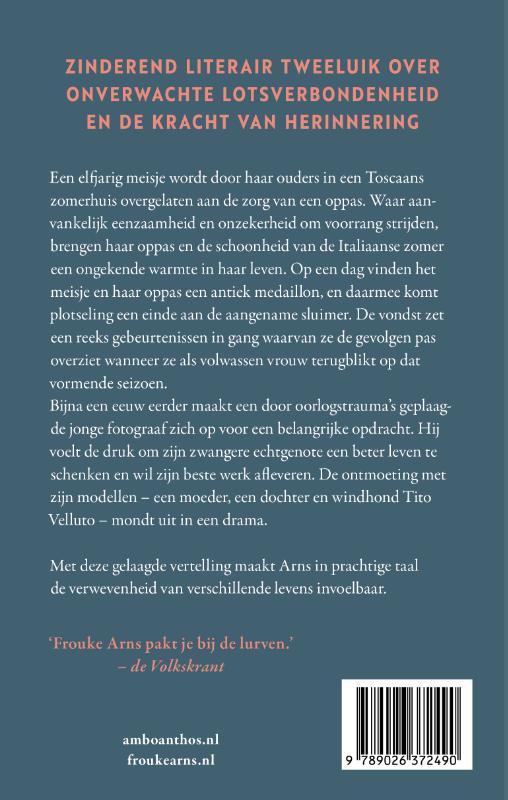 ZINDEREND LITERAIR TWEELUIK OVER ONVERWACHTE LOTSVERBONDENHEID EN DE KRACHT VAN HERINNERING

Een elfjarig meisje wordt door haar ouders in een Toscaans zomerhuis overgelaten aan de zorg van een oppas. Waar aanvankelijk eenzaamheid en onzekerheid om voorrang strijden, brengen haar oppas en de schoonheid van de Italiaanse zomer een ongekende warmte in haar leven. Op een dag vinden het meisje en haar oppas een antiek medaillon, en daarmee komt plotseling een einde aan de aangename sluimer. De vondst zet een reeks gebeurtenissen in gang waarvan ze de gevolgen pas overziet wanneer ze als volwassen vrouw terugblikt op dat vormende seizoen.
Bijna een eeuw eerder maakt een door oorlogstrauma's geplaagde jonge fotograaf zich op voor een belangrijke opdracht. Hij voelt de druk om zijn zwangere echtgenote een beter leven te schenken en wil zijn beste werk afleveren. De ontmoeting met zijn modellen – een moeder, een dochter en windhond Tito Velluto – mondt uit in een drama.

Met deze gelaagde vertelling maakt Arns in prachtige taal de verwevenheid van verschillende levens invoelbaar.

'Frouke Arns pakt je bij de lurven.'
– de Volkskrant

amboanthos.nl
froukearns.nl

9 789026 372490